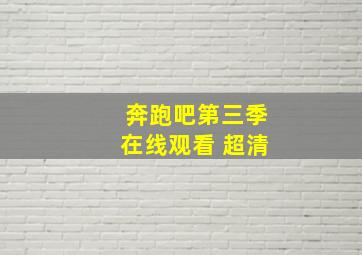 奔跑吧第三季
在线观看 超清